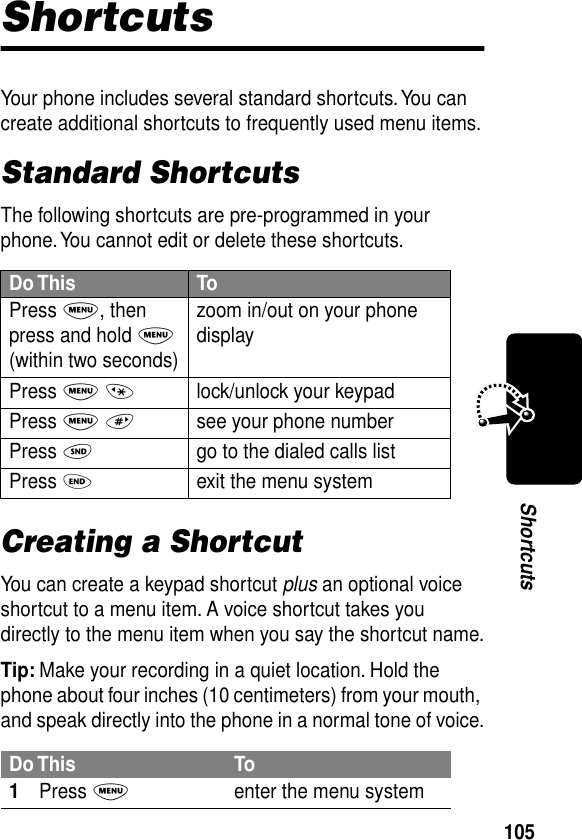 Shortcuts

Your phone includes several standard shortcuts. You can create additional shortcuts to frequently used menu items.

Standard Shortcuts

The following shortcuts are pre-programmed in your phone. You cannot edit or delete these shortcuts.

| Do This | To |
|---|---|
| Press MENU, then press and hold MENU (within two seconds) | zoom in/out on your phone display |
| Press MENU * | lock/unlock your keypad |
| Press MENU # | see your phone number |
| Press SND | go to the dialed calls list |
| Press END | exit the menu system |

Creating a Shortcut

You can create a keypad shortcut plus an optional voice shortcut to a menu item. A voice shortcut takes you directly to the menu item when you say the shortcut name.

Tip: Make your recording in a quiet location. Hold the phone about four inches (10 centimeters) from your mouth, and speak directly into the phone in a normal tone of voice.

| Do This | To |
|---|---|
| 1 Press MENU | enter the menu system |

Shortcuts

105